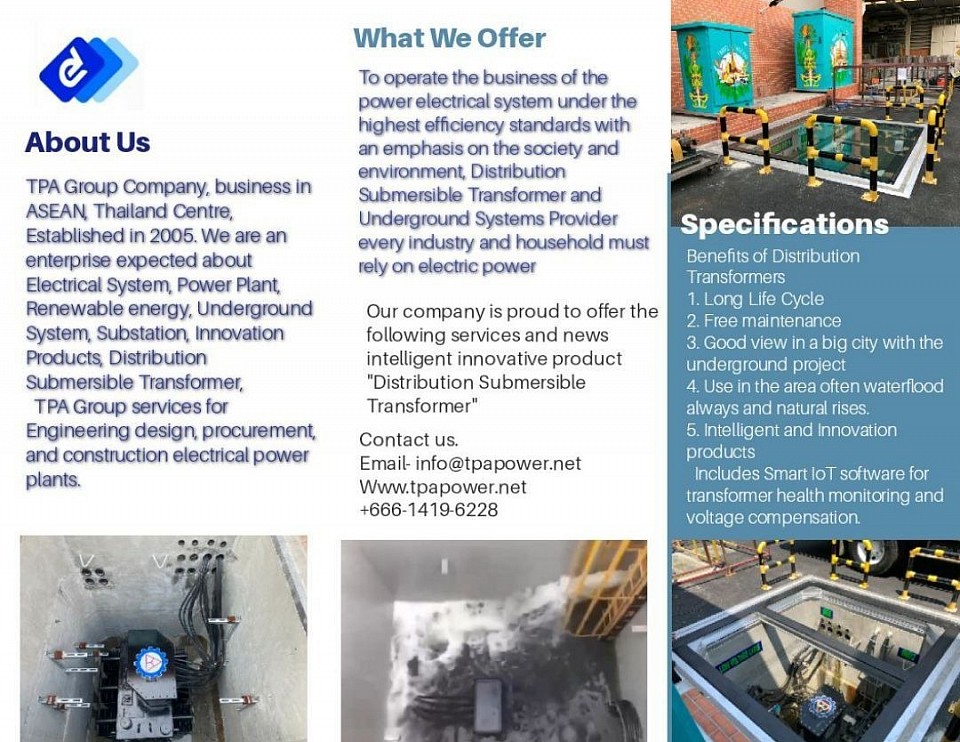 About Us

TPA Group Company, business in ASEAN, Thailand Centre, Established in 2005. We are an enterprise expected about Electrical System, Power Plant, Renewable energy, Underground System, Substation, Innovation Products, Distribution Submersible Transformer,
TPA Group services for Engineering design, procurement, and construction electrical power plants.

What We Offer

To operate the business of the power electrical system under the highest efficiency standards with an emphasis on the society and environment, Distribution Submersible Transformer and Underground Systems Provider every industry and household must rely on electric power

Our company is proud to offer the following services and news intelligent innovative product "Distribution Submersible Transformer"

Contact us.
Email- info@tpapower.net
Www.tpapower.net
+666-1419-6228

Specifications

Benefits of Distribution Transformers
1. Long Life Cycle
2. Free maintenance
3. Good view in a big city with the underground project
4. Use in the area often waterflood always and natural rises.
5. Intelligent and Innovation products
Includes Smart IoT software for transformer health monitoring and voltage compensation.